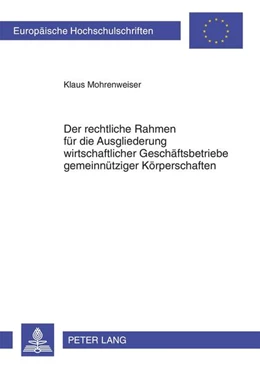 Europäische Hochschulschriften

Klaus Mohrenweiser

Der rechtliche Rahmen für die Ausgliederung wirtschaftlicher Geschäftsbetriebe gemeinnütziger Körperschaften

PETER LANG